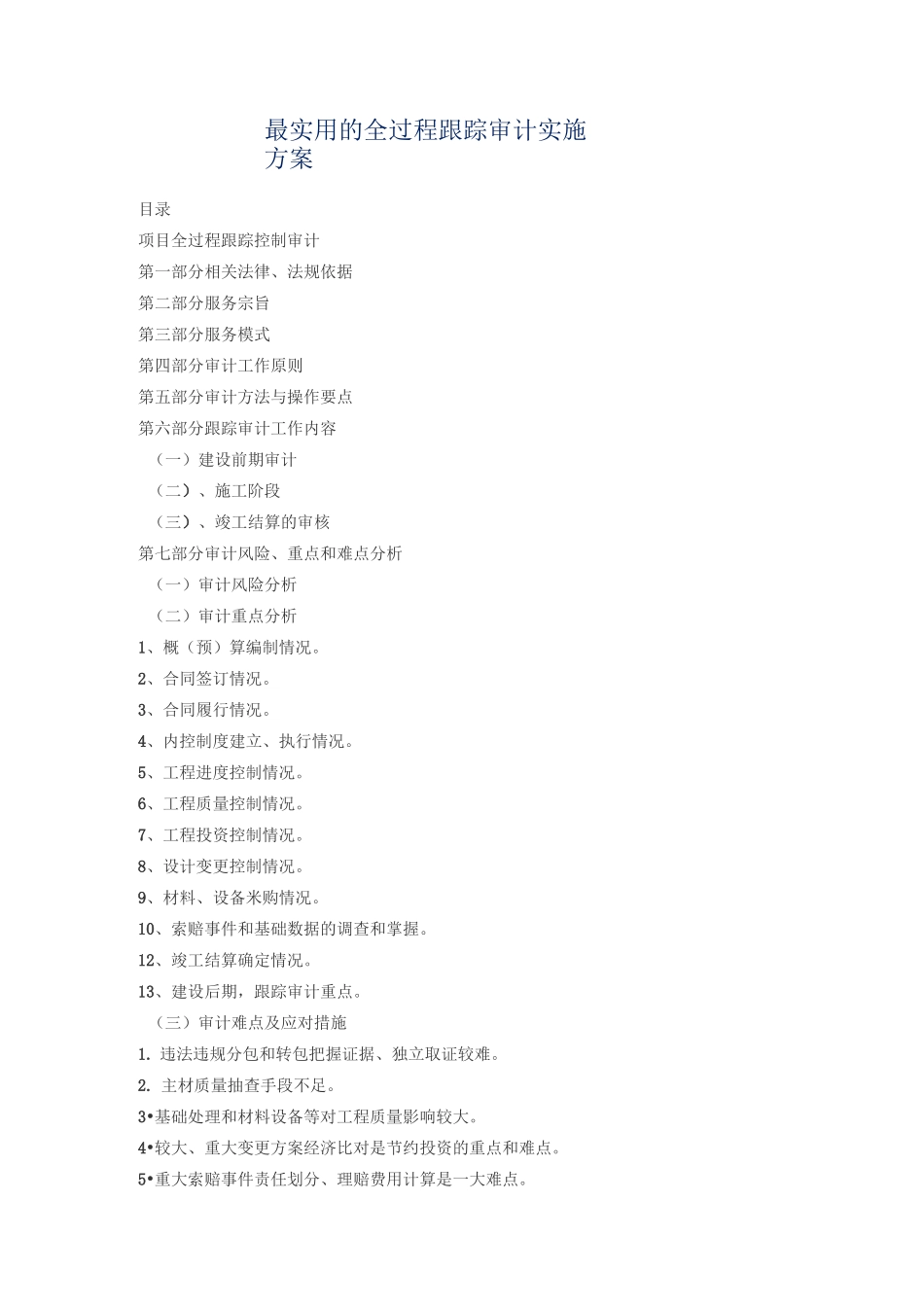 最实用的全过程跟踪审计实施方案

目录

项目全过程跟踪控制审计

第一部分相关法律、法规依据

第二部分服务宗旨

第三部分服务模式

第四部分审计工作原则

第五部分审计方法与操作要点

第六部分跟踪审计工作内容

（一）建设前期审计

（二）、施工阶段

（三）、竣工结算的审核

第七部分审计风险、重点和难点分析

（一）审计风险分析

（二）审计重点分析

1、概（预）算编制情况。

2、合同签订情况。

3、合同履行情况。

4、内控制度建立、执行情况。

5、工程进度控制情况。

6、工程质量控制情况。

7、工程投资控制情况。

8、设计变更控制情况。

9、材料、设备米购情况。

10、索赔事件和基础数据的调查和掌握。

12、竣工结算确定情况。

13、建设后期，跟踪审计重点。

（三）审计难点及应对措施

1. 违法违规分包和转包把握证据、独立取证较难。

2. 主材质量抽查手段不足。

3•基础处理和材料设备等对工程质量影响较大。

4•较大、重大变更方案经济比对是节约投资的重点和难点。

5•重大索赔事件责任划分、理赔费用计算是一大难点。